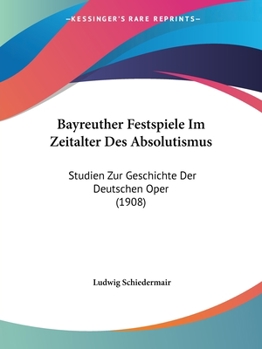 —KESSINGER'S RARE REPRINTS—

Bayreuther Festspiele Im Zeitalter Des Absolutismus

Studien Zur Geschichte Der Deutschen Oper (1908)

Ludwig Schiedermair